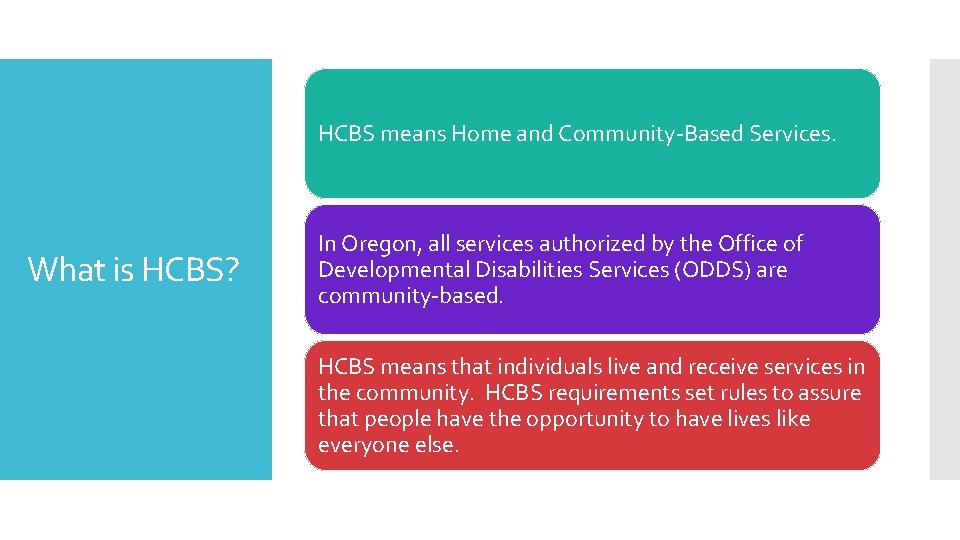 What is HCBS?

HCBS means Home and Community-Based Services.

In Oregon, all services authorized by the Office of Developmental Disabilities Services (ODDS) are community-based.

HCBS means that individuals live and receive services in the community. HCBS requirements set rules to assure that people have the opportunity to have lives like everyone else.